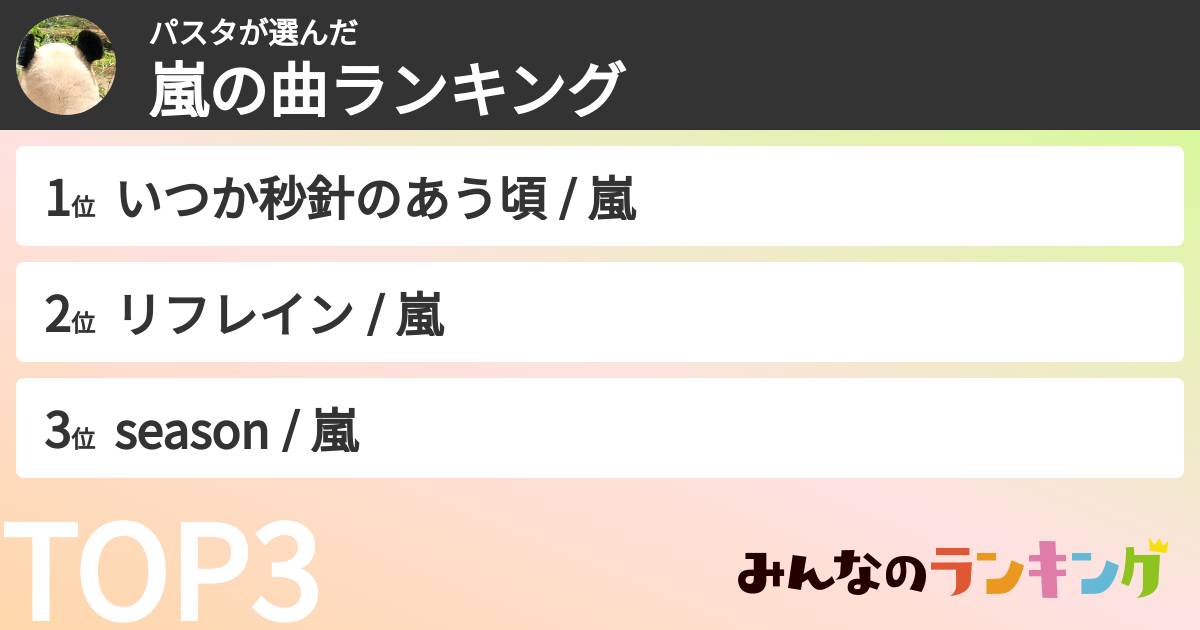 パスタが選んだ
嵐の曲ランキング

1位 いつか秒針のあう頃 / 嵐

2位 リフレイン / 嵐

3位 season / 嵐

TOP3

みんなのランキング